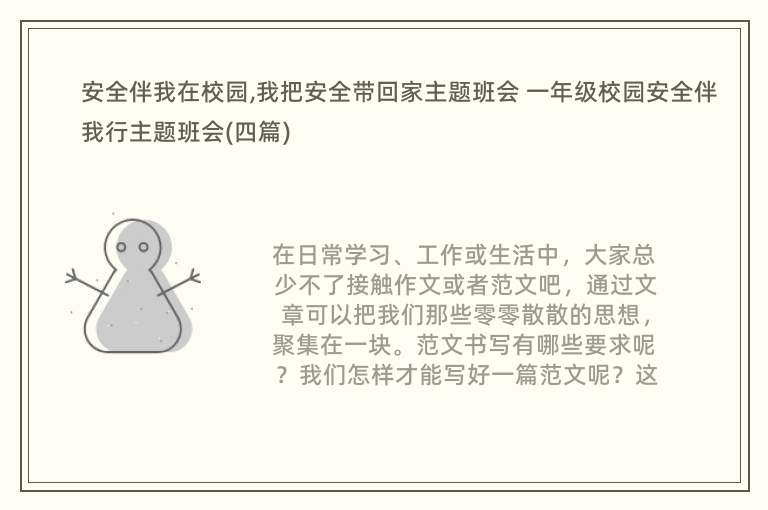 安全伴我在校园,我把安全带回家主题班会 一年级校园安全伴我行主题班会(四篇)

在日常学习、工作或生活中，大家总少不了接触作文或者范文吧，通过文章可以把我们那些零零散散的思想，聚集在一块。范文书写有哪些要求呢？我们怎样才能写好一篇范文呢？这